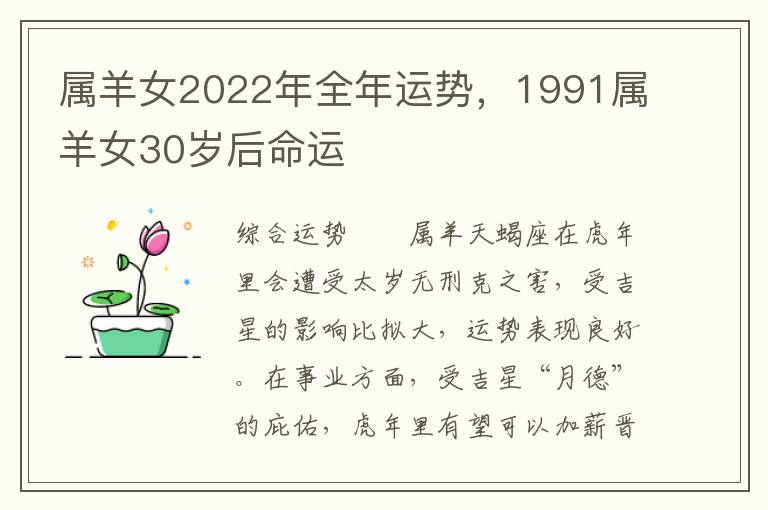 属羊女2022年全年运势，1991属羊女30岁后命运

综合运势　　属羊天蝎座在虎年里会遭受太岁无刑克之害，受吉星的影响比拟大，运势表现良好。在事业方面，受吉星“月德”的庇佑，虎年里有望可以加薪晋